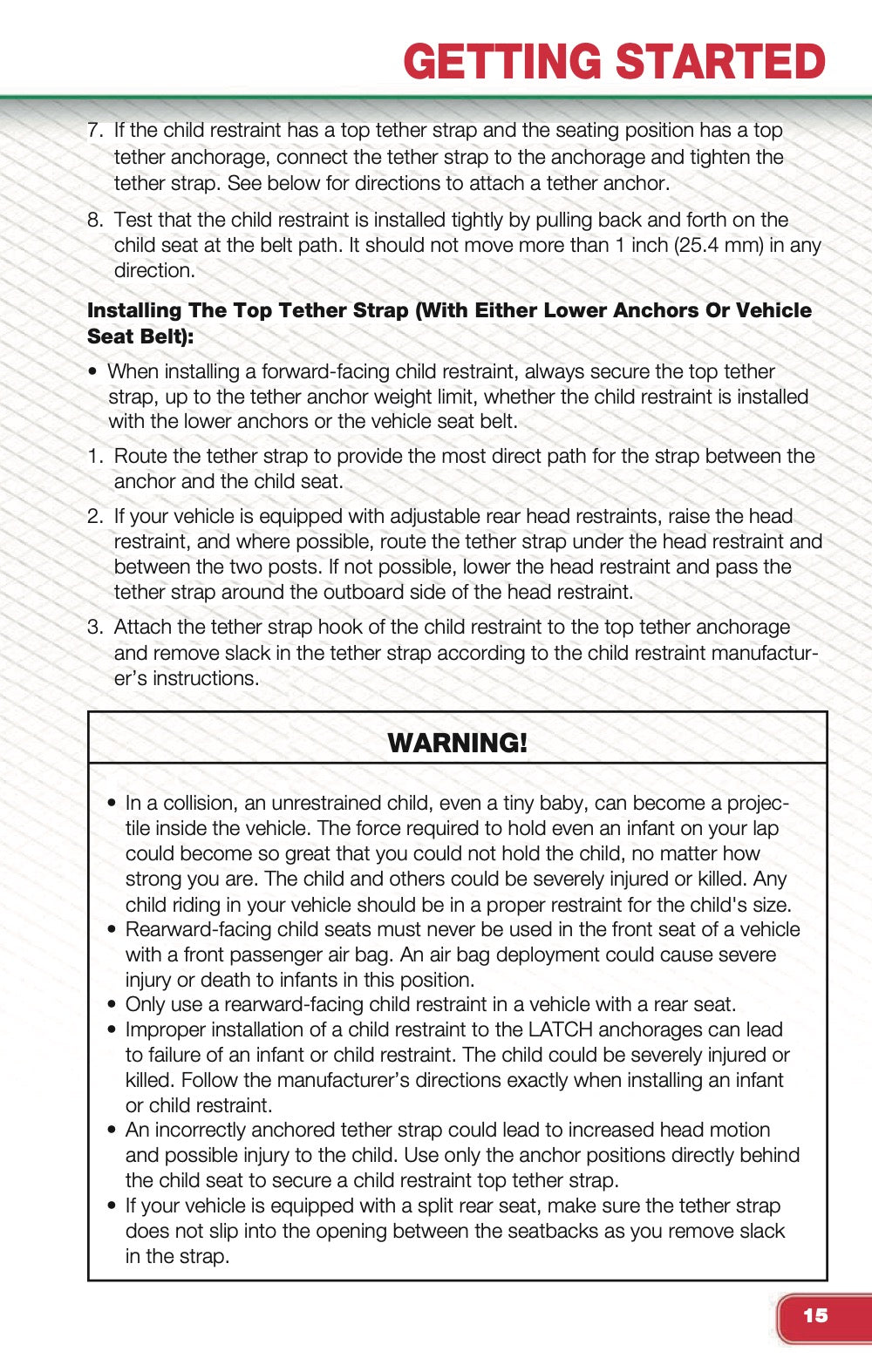 GETTING STARTED

7. If the child restraint has a top tether strap and the seating position has a top tether anchorage, connect the tether strap to the anchorage and tighten the tether strap. See below for directions to attach a tether anchor.

8. Test that the child restraint is installed tightly by pulling back and forth on the child seat at the belt path. It should not move more than 1 inch (25.4 mm) in any direction.

Installing The Top Tether Strap (With Either Lower Anchors Or Vehicle Seat Belt):

• When installing a forward-facing child restraint, always secure the top tether strap, up to the tether anchor weight limit, whether the child restraint is installed with the lower anchors or the vehicle seat belt.

1. Route the tether strap to provide the most direct path for the strap between the anchor and the child seat.

2. If your vehicle is equipped with adjustable rear head restraints, raise the head restraint, and where possible, route the tether strap under the head restraint and between the two posts. If not possible, lower the head restraint and pass the tether strap around the outboard side of the head restraint.

3. Attach the tether strap hook of the child restraint to the top tether anchorage and remove slack in the tether strap according to the child restraint manufacturer's instructions.

WARNING!

• In a collision, an unrestrained child, even a tiny baby, can become a projectile inside the vehicle. The force required to hold even an infant on your lap could become so great that you could not hold the child, no matter how strong you are. The child and others could be severely injured or killed. Any child riding in your vehicle should be in a proper restraint for the child's size.
• Rearward-facing child seats must never be used in the front seat of a vehicle with a front passenger air bag. An air bag deployment could cause severe injury or death to infants in this position.
• Only use a rearward-facing child restraint in a vehicle with a rear seat.
• Improper installation of a child restraint to the LATCH anchorages can lead to failure of an infant or child restraint. The child could be severely injured or killed. Follow the manufacturer's directions exactly when installing an infant or child restraint.
• An incorrectly anchored tether strap could lead to increased head motion and possible injury to the child. Use only the anchor positions directly behind the child seat to secure a child restraint top tether strap.
• If your vehicle is equipped with a split rear seat, make sure the tether strap does not slip into the opening between the seatbacks as you remove slack in the strap.

15